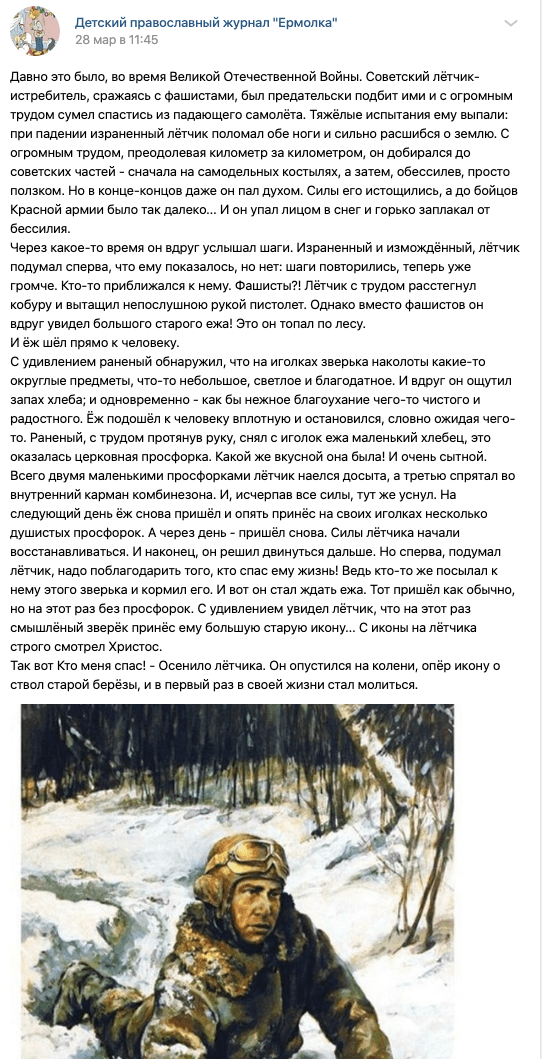 Детский православный журнал "Ермолка"
28 мар в 11:45

Давно это было, во время Великой Отечественной Войны. Советский лётчик-истребитель, сражаясь с фашистами, был предательски подбит ими и с огромным трудом сумел спастись из падающего самолёта. Тяжёлые испытания ему выпали: при падении израненный лётчик поломал обе ноги и сильно расшибся о землю. С огромным трудом, преодолевая километр за километром, он добирался до советских частей - сначала на самодельных костылях, а затем, обессилев, просто ползком. Но в конце-концов даже он пал духом. Силы его истощились, а до бойцов Красной армии было так далеко... И он упал лицом в снег и горько заплакал от бессилия.
Через какое-то время он вдруг услышал шаги. Израненный и измождённый, лётчик подумал сперва, что ему показалось, но нет: шаги повторились, теперь уже громче. Кто-то приближался к нему. Фашисты?! Лётчик с трудом расстегнул кобуру и вытащил непослушною рукой пистолет. Однако вместо фашистов он вдруг увидел большого старого ежа! Это он топал по лесу.
И ёж шёл прямо к человеку.
С удивлением раненый обнаружил, что на иголках зверька наколоты какие-то округлые предметы, что-то небольшое, светлое и благодатное. И вдруг он ощутил запах хлеба; и одновременно - как бы нежное благоухание чего-то чистого и радостного. Ёж подошёл к человеку вплотную и остановился, словно ожидая чего-то. Раненый, с трудом протянув руку, снял с иголок ежа маленький хлебец, это оказалась церковная просфорка. Какой же вкусной она была! И очень сытной. Всего двумя маленькими просфорками лётчик наелся досыта, а третью спрятал во внутренний карман комбинезона. И, исчерпав все силы, тут же уснул. На следующий день ёж снова пришёл и опять принёс на своих иголках несколько душистых просфорок. А через день - пришёл снова. Силы лётчика начали восстанавливаться. И наконец, он решил двинуться дальше. Но сперва, подумал лётчик, надо поблагодарить того, кто спас ему жизнь! Ведь кто-то же посылал к нему этого зверька и кормил его. И вот он стал ждать ежа. Тот пришёл как обычно, но на этот раз без просфорок. С удивлением увидел лётчик, что на этот раз смышлёный зверёк принёс ему большую старую икону... С иконы на лётчика строго смотрел Христос.
Так вот Кто меня спас! - Осенило лётчика. Он опустился на колени, опёр икону о ствол старой берёзы, и в первый раз в своей жизни стал молиться.